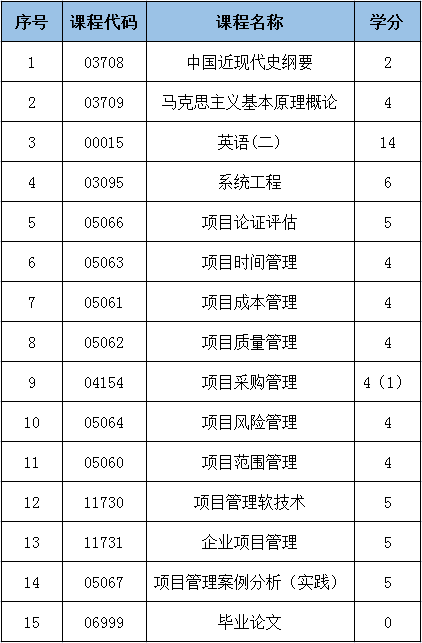 | 序号 | 课程代码 | 课程名称 | 学分 |
|---|---|---|---|
| 1 | 03708 | 中国近现代史纲要 | 2 |
| 2 | 03709 | 马克思主义基本原理概论 | 4 |
| 3 | 00015 | 英语(二) | 14 |
| 4 | 03095 | 系统工程 | 6 |
| 5 | 05066 | 项目论证评估 | 5 |
| 6 | 05063 | 项目时间管理 | 4 |
| 7 | 05061 | 项目成本管理 | 4 |
| 8 | 05062 | 项目质量管理 | 4 |
| 9 | 04154 | 项目采购管理 | 4(1) |
| 10 | 05064 | 项目风险管理 | 4 |
| 11 | 05060 | 项目范围管理 | 4 |
| 12 | 11730 | 项目管理软技术 | 5 |
| 13 | 11731 | 企业项目管理 | 5 |
| 14 | 05067 | 项目管理案例分析(实践) | 5 |
| 15 | 06999 | 毕业论文 | 0 |